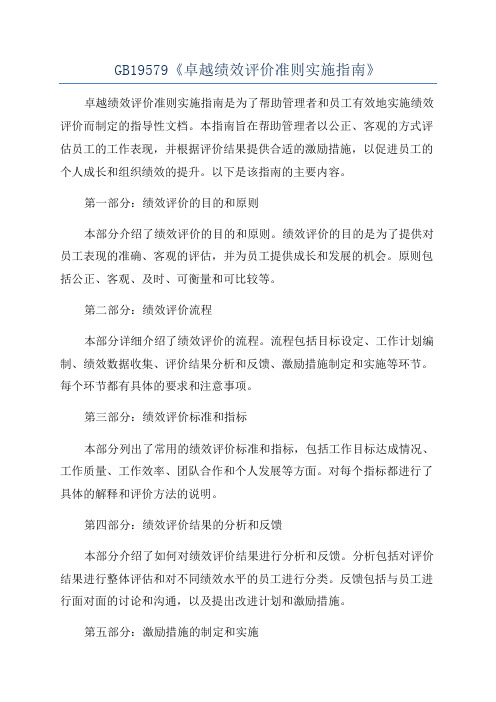 GB19579《卓越绩效评价准则实施指南》

卓越绩效评价准则实施指南是为了帮助管理者和员工有效地实施绩效评价而制定的指导性文档。本指南旨在帮助管理者以公正、客观的方式评估员工的工作表现，并根据评价结果提供合适的激励措施，以促进员工的个人成长和组织绩效的提升。以下是该指南的主要内容。

第一部分：绩效评价的目的和原则

本部分介绍了绩效评价的目的和原则。绩效评价的目的是为了提供对员工表现的准确、客观的评估，并为员工提供成长和发展的机会。原则包括公正、客观、及时、可衡量和可比较等。

第二部分：绩效评价流程

本部分详细介绍了绩效评价的流程。流程包括目标设定、工作计划编制、绩效数据收集、评价结果分析和反馈、激励措施制定和实施等环节。每个环节都有具体的要求和注意事项。

第三部分：绩效评价标准和指标

本部分列出了常用的绩效评价标准和指标，包括工作目标达成情况、工作质量、工作效率、团队合作和个人发展等方面。对每个指标都进行了具体的解释和评价方法的说明。

第四部分：绩效评价结果的分析和反馈

本部分介绍了如何对绩效评价结果进行分析和反馈。分析包括对评价结果进行整体评估和对不同绩效水平的员工进行分类。反馈包括与员工进行面对面的讨论和沟通，以及提出改进计划和激励措施。

第五部分：激励措施的制定和实施